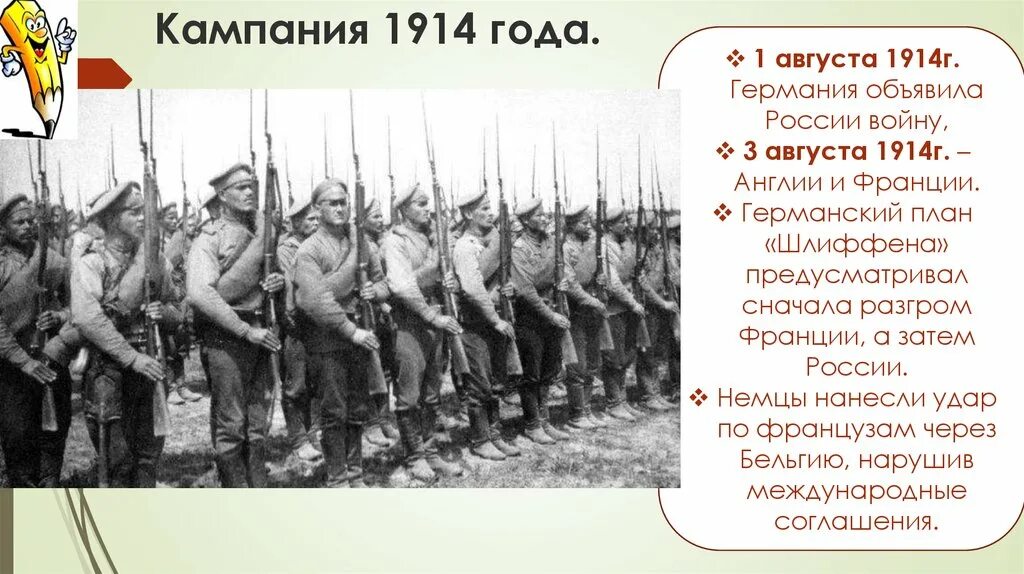 Кампания 1914 года.

❖ 1 августа 1914г. Германия объявила России войну,
❖ 3 августа 1914г. – Англии и Франции.
❖ Германский план «Шлиффена» предусматривал сначала разгром Франции, а затем России.
❖ Немцы нанесли удар по французам через Бельгию, нарушив международные соглашения.